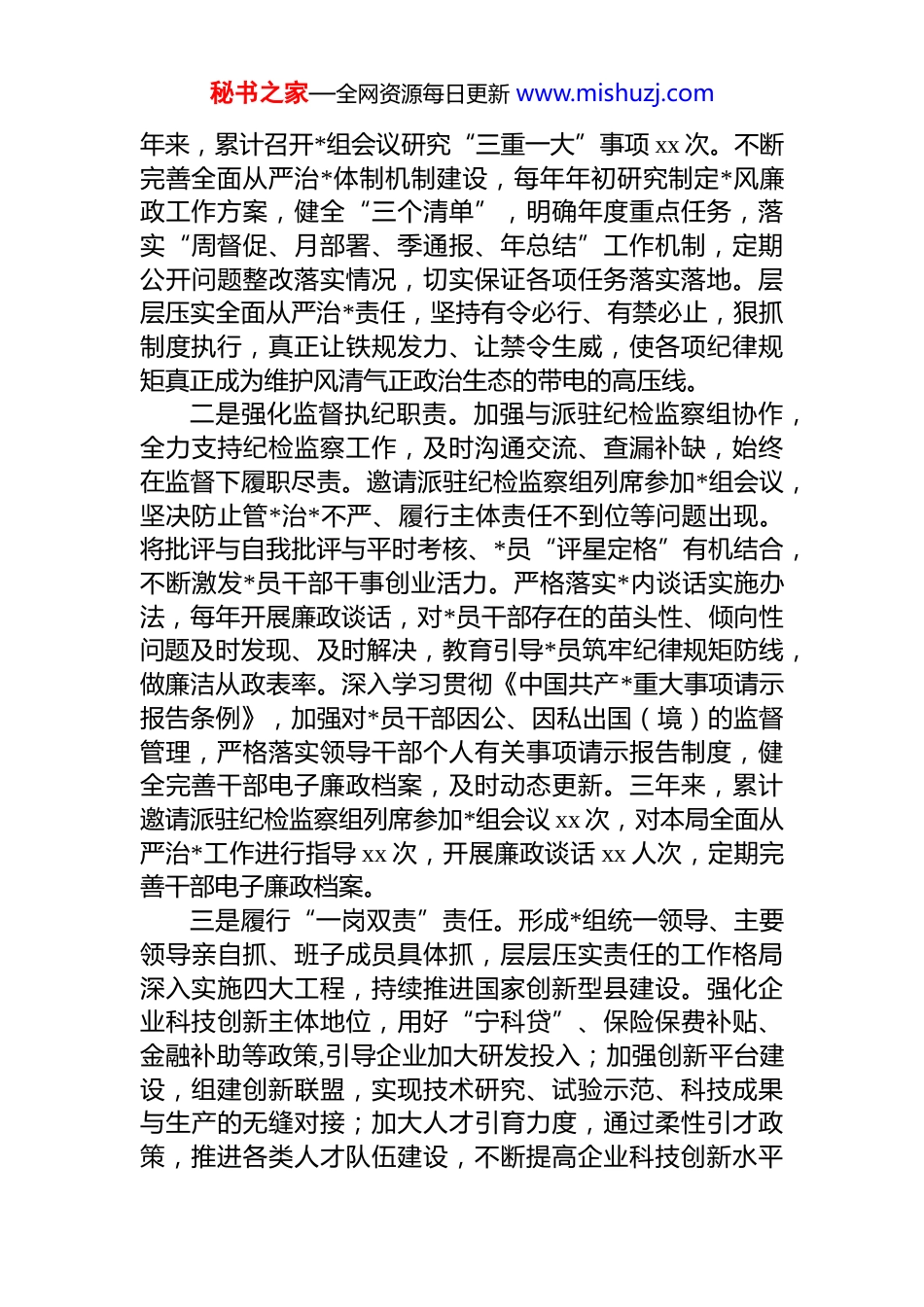 秘书之家—全网资源每日更新 www.mishuzj.com

年来，累计召开*组会议研究“三重一大”事项 xx 次。不断完善全面从严治*体制机制建设，每年年初研究制定*风廉政工作方案，健全“三个清单”，明确年度重点任务，落实“周督促、月部署、季通报、年总结”工作机制，定期公开问题整改落实情况，切实保证各项任务落实落地。层层压实全面从严治*责任，坚持有令必行、有禁必止，狠抓制度执行，真正让铁规发力、让禁令生威，使各项纪律规矩真正成为维护风清气正政治生态的带电的高压线。

二是强化监督执纪职责。加强与派驻纪检监察组协作，全力支持纪检监察工作，及时沟通交流、查漏补缺，始终在监督下履职尽责。邀请派驻纪检监察组列席参加*组会议，坚决防止管*治*不严、履行主体责任不到位等问题出现。将批评与自我批评与平时考核、*员“评星定格”有机结合，不断激发*员干部干事创业活力。严格落实*内谈话实施办法，每年开展廉政谈话，对*员干部存在的苗头性、倾向性问题及时发现、及时解决，教育引导*员筑牢纪律规矩防线，做廉洁从政表率。深入学习贯彻《中国共产*重大事项请示报告条例》，加强对*员干部因公、因私出国（境）的监督管理，严格落实领导干部个人有关事项请示报告制度，健全完善干部电子廉政档案，及时动态更新。三年来，累计邀请派驻纪检监察组列席参加*组会议 xx 次，对本局全面从严治*工作进行指导 xx 次，开展廉政谈话 xx 人次，定期完善干部电子廉政档案。

三是履行“一岗双责”责任。形成*组统一领导、主要领导亲自抓、班子成员具体抓，层层压实责任的工作格局深入实施四大工程，持续推进国家创新型县建设。强化企业科技创新主体地位，用好“宁科贷”、保险保费补贴、金融补助等政策,引导企业加大研发投入；加强创新平台建设，组建创新联盟，实现技术研究、试验示范、科技成果与生产的无缝对接；加大人才引育力度，通过柔性引才政策，推进各类人才队伍建设，不断提高企业科技创新水平